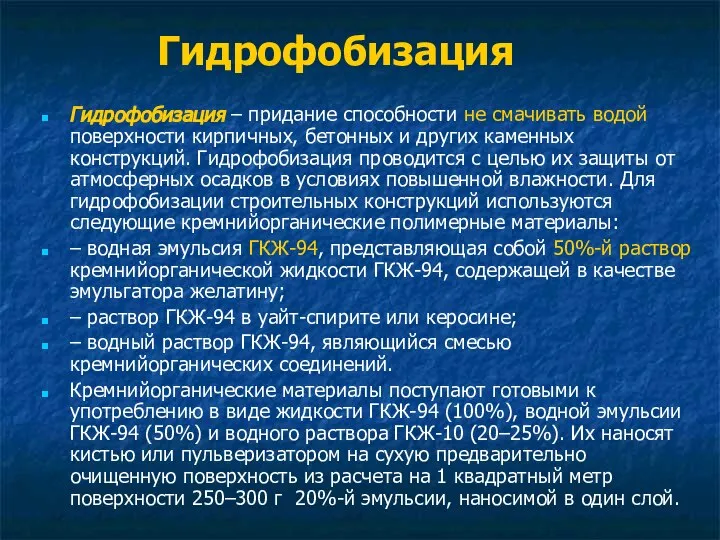 Гидрофобизация

Гидрофобизация – придание способности не смачивать водой поверхности кирпичных, бетонных и других каменных конструкций. Гидрофобизация проводится с целью их защиты от атмосферных осадков в условиях повышенной влажности. Для гидрофобизации строительных конструкций используются следующие кремнийорганические полимерные материалы:

– водная эмульсия ГКЖ-94, представляющая собой 50%-й раствор кремнийорганической жидкости ГКЖ-94, содержащей в качестве эмульгатора желатину;

– раствор ГКЖ-94 в уайт-спирите или керосине;

– водный раствор ГКЖ-94, являющийся смесью кремнийорганических соединений.

Кремнийорганические материалы поступают готовыми к употреблению в виде жидкости ГКЖ-94 (100%), водной эмульсии ГКЖ-94 (50%) и водного раствора ГКЖ-10 (20–25%). Их наносят кистью или пульверизатором на сухую предварительно очищенную поверхность из расчета на 1 квадратный метр поверхности 250–300 г 20%-й эмульсии, наносимой в один слой.